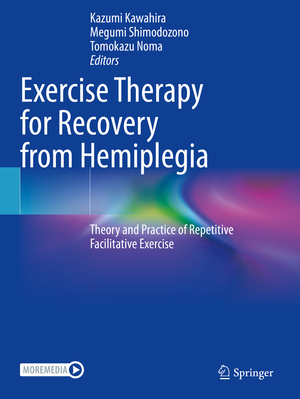 Kazumi Kawahira
Megumi Shimodozono
Tomokazu Noma
Editors

Exercise Therapy for Recovery from Hemiplegia

Theory and Practice of Repetitive Facilitative Exercise

MOREMEDIA

Springer